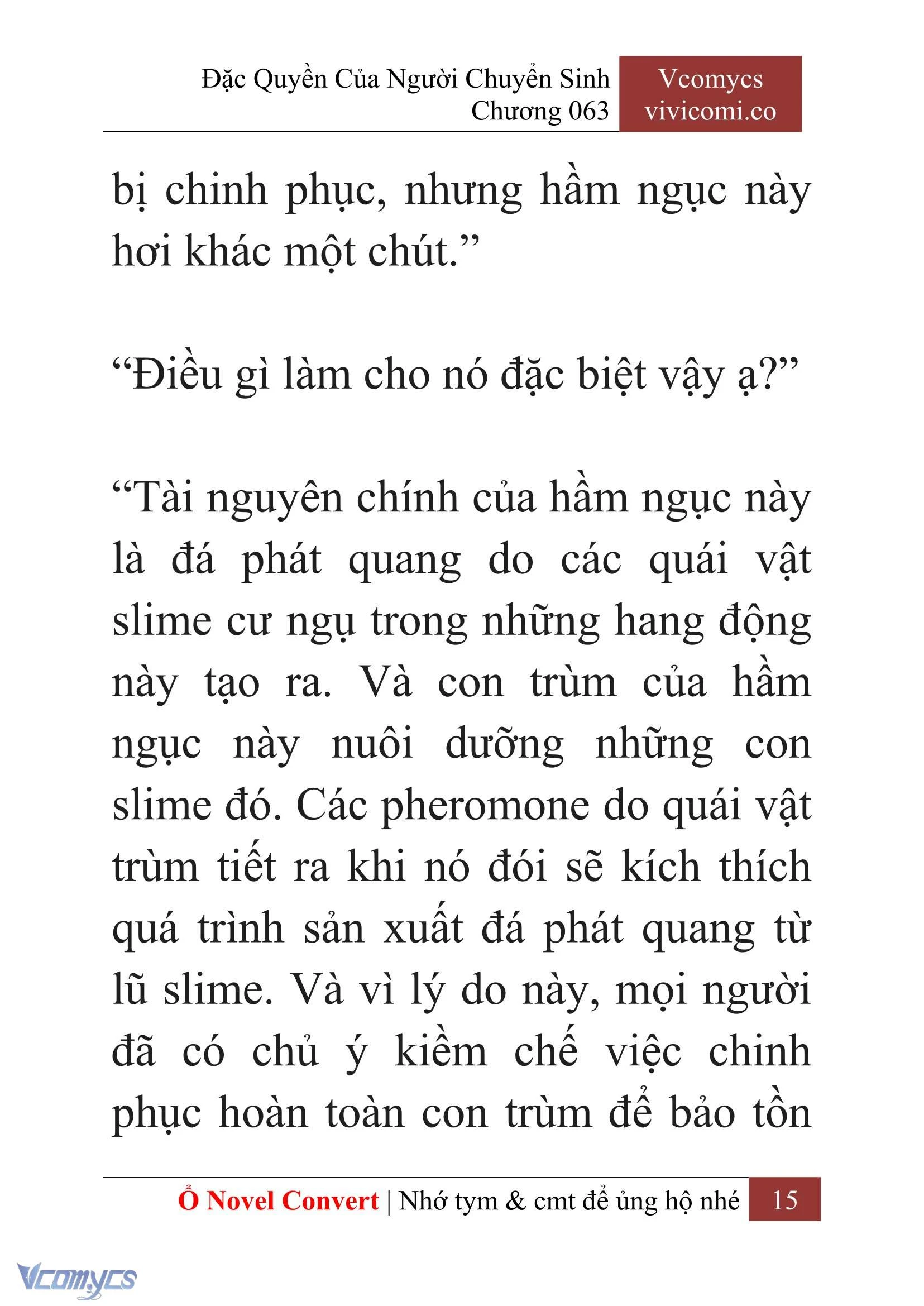 Đặc Quyền Của Người Chuyển Sinh
Chương 063

Vcomycs
vivicomi.co

bị chinh phục, nhưng hầm ngục này hơi khác một chút.”

“Điều gì làm cho nó đặc biệt vậy ạ?”

“Tài nguyên chính của hầm ngục này là đá phát quang do các quái vật slime cư ngụ trong những hang động này tạo ra. Và con trùm của hầm ngục này nuôi dưỡng những con slime đó. Các pheromone do quái vật trùm tiết ra khi nó đói sẽ kích thích quá trình sản xuất đá phát quang từ lũ slime. Và vì lý do này, mọi người đã có chủ ý kiềm chế việc chinh phục hoàn toàn con trùm để bảo tồn

Ổ Novel Convert | Nhớ tym & cmt để ủng hộ nhé 15

Vcomycs